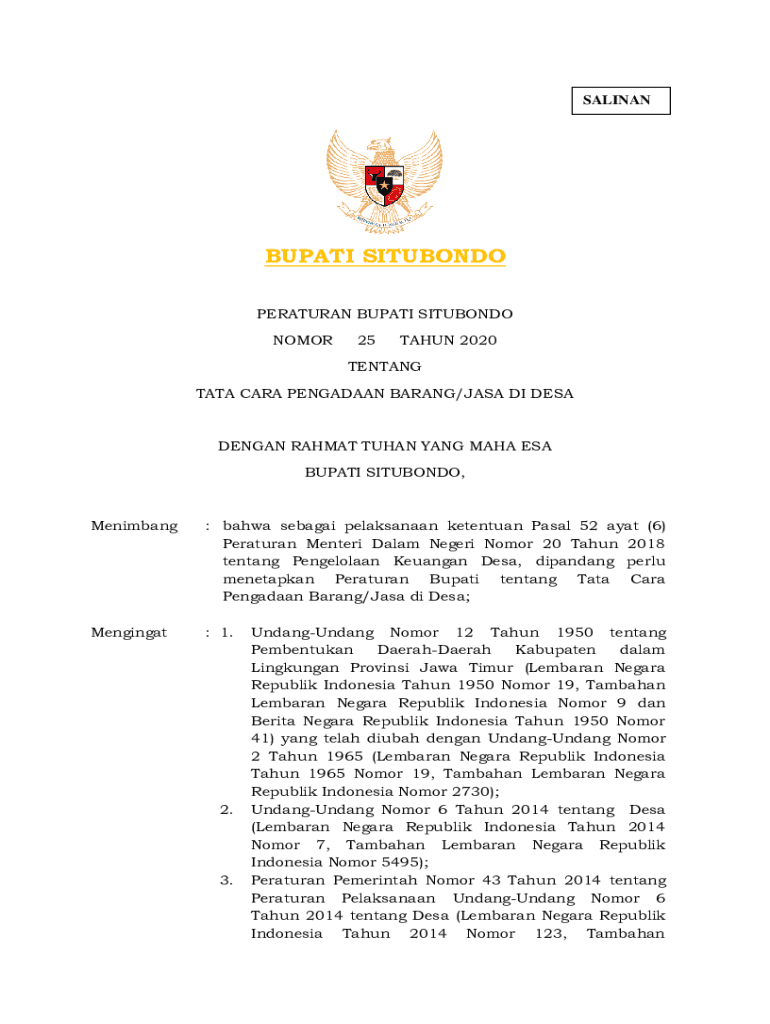 SALINAN

BUPATI SITUBONDO

PERATURAN BUPATI SITUBONDO

NOMOR 25 TAHUN 2020

TENTANG

TATA CARA PENGADAAN BARANG/JASA DI DESA

DENGAN RAHMAT TUHAN YANG MAHA ESA

BUPATI SITUBONDO,

Menimbang : bahwa sebagai pelaksanaan ketentuan Pasal 52 ayat (6) Peraturan Menteri Dalam Negeri Nomor 20 Tahun 2018 tentang Pengelolaan Keuangan Desa, dipandang perlu menetapkan Peraturan Bupati tentang Tata Cara Pengadaan Barang/Jasa di Desa;

Mengingat : 1. Undang-Undang Nomor 12 Tahun 1950 tentang Pembentukan Daerah-Daerah Kabupaten dalam Lingkungan Provinsi Jawa Timur (Lembaran Negara Republik Indonesia Tahun 1950 Nomor 19, Tambahan Lembaran Negara Republik Indonesia Nomor 9 dan Berita Negara Republik Indonesia Tahun 1950 Nomor 41) yang telah diubah dengan Undang-Undang Nomor 2 Tahun 1965 (Lembaran Negara Republik Indonesia Tahun 1965 Nomor 19, Tambahan Lembaran Negara Republik Indonesia Nomor 2730);
2. Undang-Undang Nomor 6 Tahun 2014 tentang Desa (Lembaran Negara Republik Indonesia Tahun 2014 Nomor 7, Tambahan Lembaran Negara Republik Indonesia Nomor 5495);
3. Peraturan Pemerintah Nomor 43 Tahun 2014 tentang Peraturan Pelaksanaan Undang-Undang Nomor 6 Tahun 2014 tentang Desa (Lembaran Negara Republik Indonesia Tahun 2014 Nomor 123, Tambahan